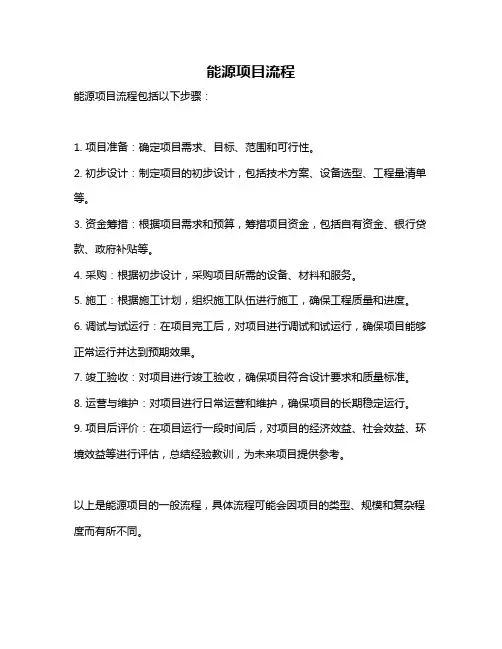 能源项目流程

能源项目流程包括以下步骤：

1. 项目准备：确定项目需求、目标、范围和可行性。

2. 初步设计：制定项目的初步设计，包括技术方案、设备选型、工程量清单等。

3. 资金筹措：根据项目需求和预算，筹措项目资金，包括自有资金、银行贷款、政府补贴等。

4. 采购：根据初步设计，采购项目所需的设备、材料和服务。

5. 施工：根据施工计划，组织施工队伍进行施工，确保工程质量和进度。

6. 调试与试运行：在项目完工后，对项目进行调试和试运行，确保项目能够正常运行并达到预期效果。

7. 竣工验收：对项目进行竣工验收，确保项目符合设计要求和质量标准。

8. 运营与维护：对项目进行日常运营和维护，确保项目的长期稳定运行。

9. 项目后评价：在项目运行一段时间后，对项目的经济效益、社会效益、环境效益等进行评估，总结经验教训，为未来项目提供参考。

以上是能源项目的一般流程，具体流程可能会因项目的类型、规模和复杂程度而有所不同。